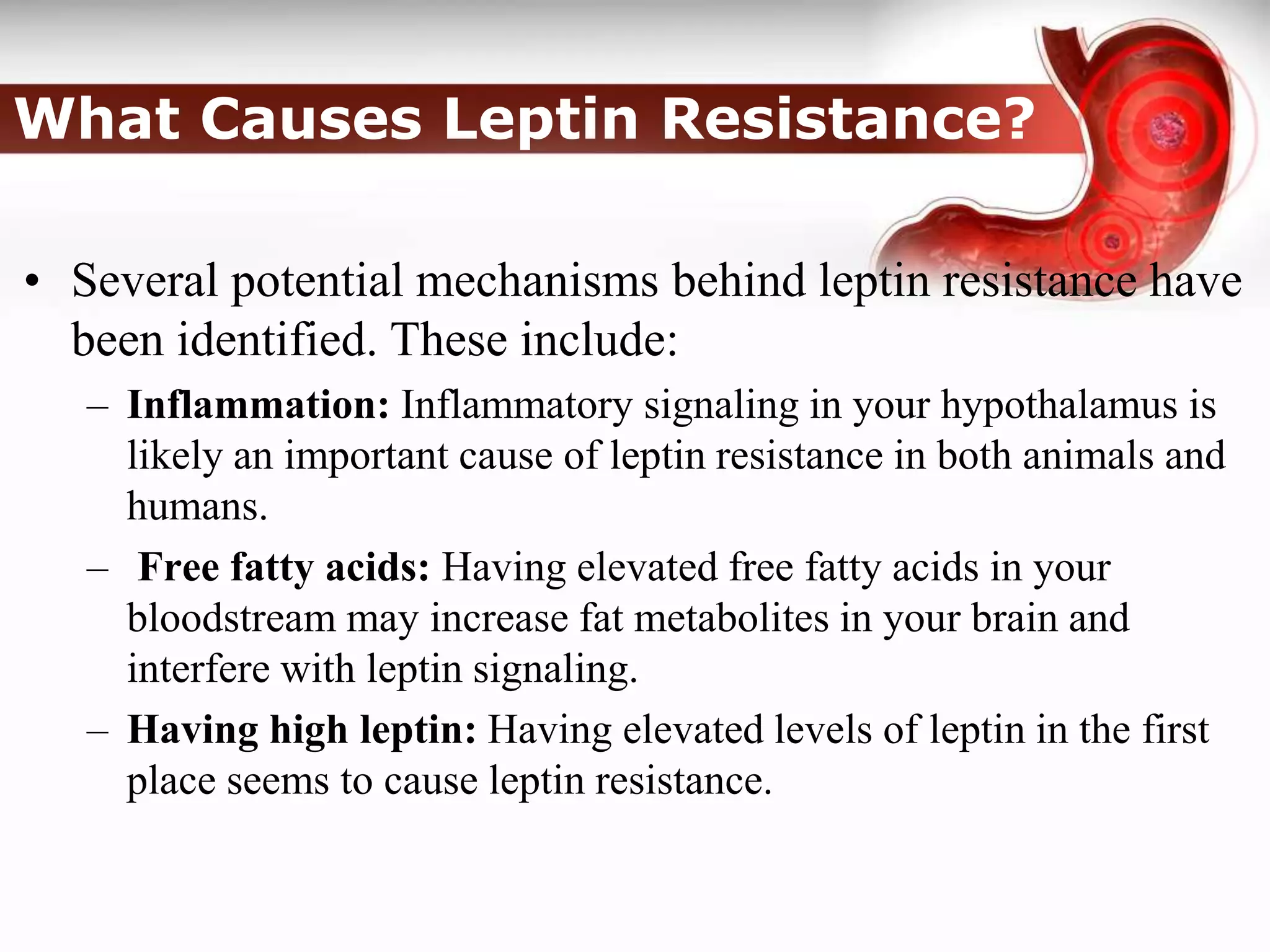 What Causes Leptin Resistance?

• Several potential mechanisms behind leptin resistance have been identified. These include:

– Inflammation: Inflammatory signaling in your hypothalamus is likely an important cause of leptin resistance in both animals and humans.

– Free fatty acids: Having elevated free fatty acids in your bloodstream may increase fat metabolites in your brain and interfere with leptin signaling.

– Having high leptin: Having elevated levels of leptin in the first place seems to cause leptin resistance.